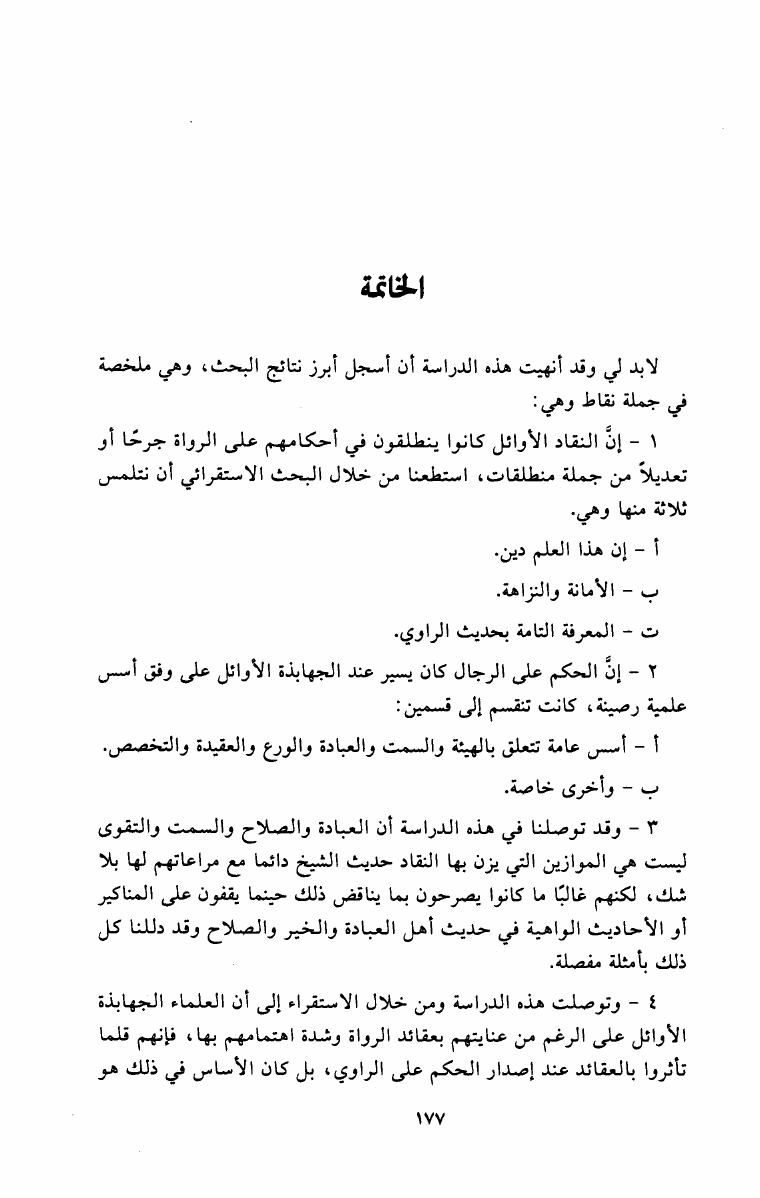 الخاتمة

لابد لي وقد أنهيت هذه الدراسة أن أسجل أبرز نتائج البحث، وهي ملخصة في جملة نقاط وهي:

١ - إنَّ النقاد الأوائل كانوا ينطلقون في أحكامهم على الرواة جرحًا أو تعديلاً من جملة منطلقات، استطعنا من خلال البحث الاستقرائي أن نتلمس ثلاثة منها وهي.

أ - إن هذا العلم دين.

ب - الأمانة والنزاهة.

ت - المعرفة التامة بحديث الراوي.

٢ - إنَّ الحكم على الرجال كان يسير عند الجهابذة الأوائل على وفق أسس علمية رصينة، كانت تنقسم إلى قسمين:

أ - أسس عامة تتعلق بالهيئة والسمت والعبادة والورع والعقيدة والتخصص.

ب - وأخرى خاصة.

٣ - وقد توصلنا في هذه الدراسة أن العبادة والصلاح والسمت والتقوى ليست هي الموازين التي يزن بها النقاد حديث الشيخ دائما مع مراعاتهم لها بلا شك، لكنهم غالبًا ما كانوا يصرحون بما يناقض ذلك حينما يقفون على المناكير أو الأحاديث الواهية في حديث أهل العبادة والخير والصلاح وقد دللنا كل ذلك بأمثلة مفصلة.

٤ - وتوصلت هذه الدراسة ومن خلال الاستقراء إلى أن العلماء الجهابذة الأوائل على الرغم من عنايتهم بعقائد الرواة وشدة اهتمامهم بها، فإنهم قلما تأثروا بالعقائد عند إصدار الحكم على الراوي، بل كان الأساس في ذلك هو

١٧٧